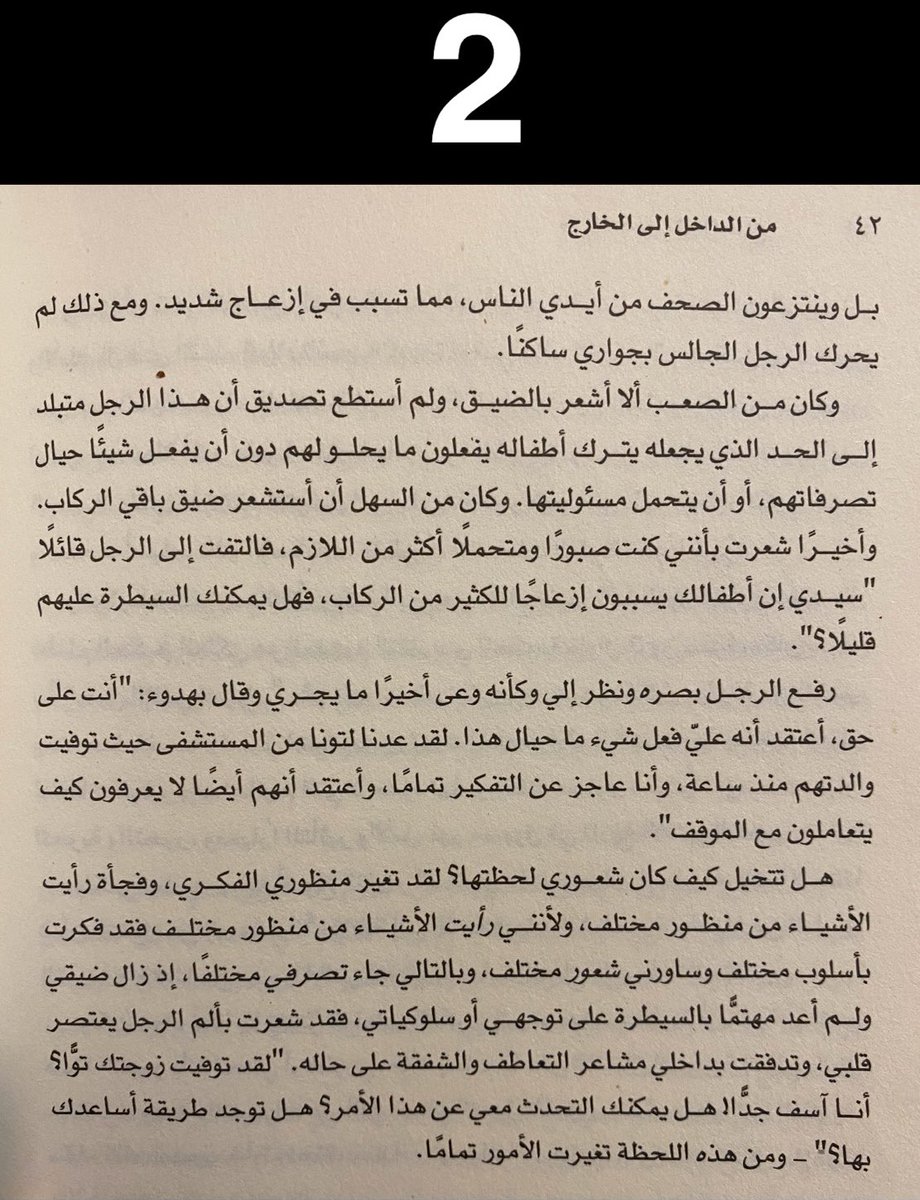 2

٤٢ من الداخل إلى الخارج

بل وينتزعون الصحف من أيدي الناس، مما تسبب في إزعاج شديد. ومع ذلك لم يحرك الرجل الجالس بجواري ساكنًا.

وكان من الصعب ألا أشعر بالضيق، ولم أستطع تصديق أن هذا الرجل متبلد إلى الحد الذي يجعله يترك أطفاله يفعلون ما يحلو لهم دون أن يفعل شيئًا حيال تصرفاتهم، أو أن يتحمل مسئوليتها. وكان من السهل أن أستشعر ضيق باقي الركاب. وأخيرًا شعرت بأنني كنت صبورًا ومتحملًا أكثر من اللازم، فالتفت إلى الرجل قائلًا "سيدي إن أطفالك يسببون إزعاجًا للكثير من الركاب، فهل يمكنك السيطرة عليهم قليلًا؟".

رفع الرجل بصره ونظر إلي وكأنه وعى أخيرًا ما يجري وقال بهدوء: "أنت على حق، أعتقد أنه عليّ فعل شيء ما حيال هذا. لقد عدنا لتونا من المستشفى حيث توفيت والدتهم منذ ساعة، وأنا عاجز عن التفكير تمامًا، وأعتقد أنهم أيضًا لا يعرفون كيف يتعاملون مع الموقف".

هل تتخيل كيف كان شعوري لحظتها؟ لقد تغير منظوري الفكري، وفجأة رأيت الأشياء من منظور مختلف، ولأنني رأيت الأشياء من منظور مختلف فقد فكرت بأسلوب مختلف وساورني شعور مختلف، وبالتالي جاء تصرفي مختلفًا، إذ زال ضيقي ولم أعد مهتمًّا بالسيطرة على توجهي أو سلوكياتي، فقد شعرت بألم الرجل يعتصر قلبي، وتدفقت بداخلي مشاعر التعاطف والشفقة على حاله. "لقد توفيت زوجتك توًّا؟ أنا آسف جدًّا! هل يمكنك التحدث معي عن هذا الأمر؟ هل توجد طريقة أساعدك بها؟" - ومن هذه اللحظة تغيرت الأمور تمامًا.